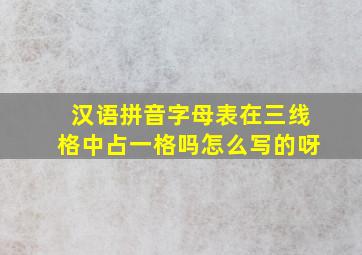 汉语拼音字母表在三线格中占一格吗怎么写的呀